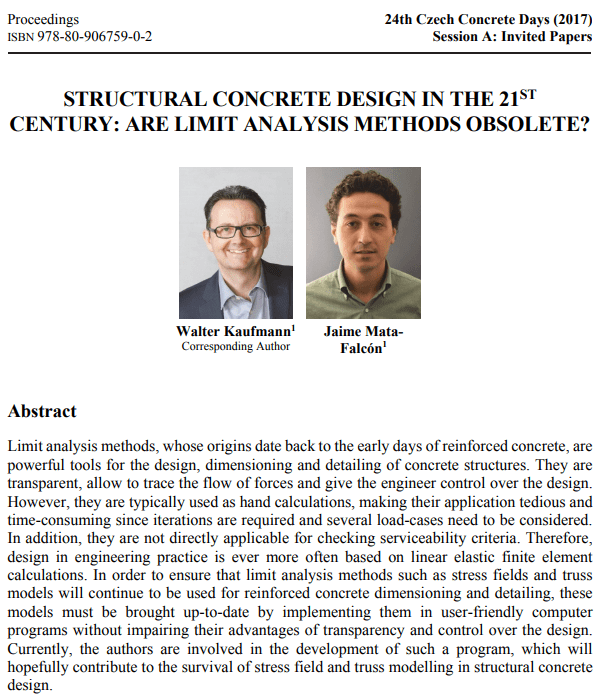 Proceedings
ISBN 978-80-906759-0-2

24th Czech Concrete Days (2017)
Session A: Invited Papers

STRUCTURAL CONCRETE DESIGN IN THE 21$^{ST}$ CENTURY: ARE LIMIT ANALYSIS METHODS OBSOLETE?

Walter Kaufmann$^1$
Corresponding Author

Jaime Mata-Falcón$^1$

Abstract

Limit analysis methods, whose origins date back to the early days of reinforced concrete, are powerful tools for the design, dimensioning and detailing of concrete structures. They are transparent, allow to trace the flow of forces and give the engineer control over the design. However, they are typically used as hand calculations, making their application tedious and time-consuming since iterations are required and several load-cases need to be considered. In addition, they are not directly applicable for checking serviceability criteria. Therefore, design in engineering practice is ever more often based on linear elastic finite element calculations. In order to ensure that limit analysis methods such as stress fields and truss models will continue to be used for reinforced concrete dimensioning and detailing, these models must be brought up-to-date by implementing them in user-friendly computer programs without impairing their advantages of transparency and control over the design. Currently, the authors are involved in the development of such a program, which will hopefully contribute to the survival of stress field and truss modelling in structural concrete design.